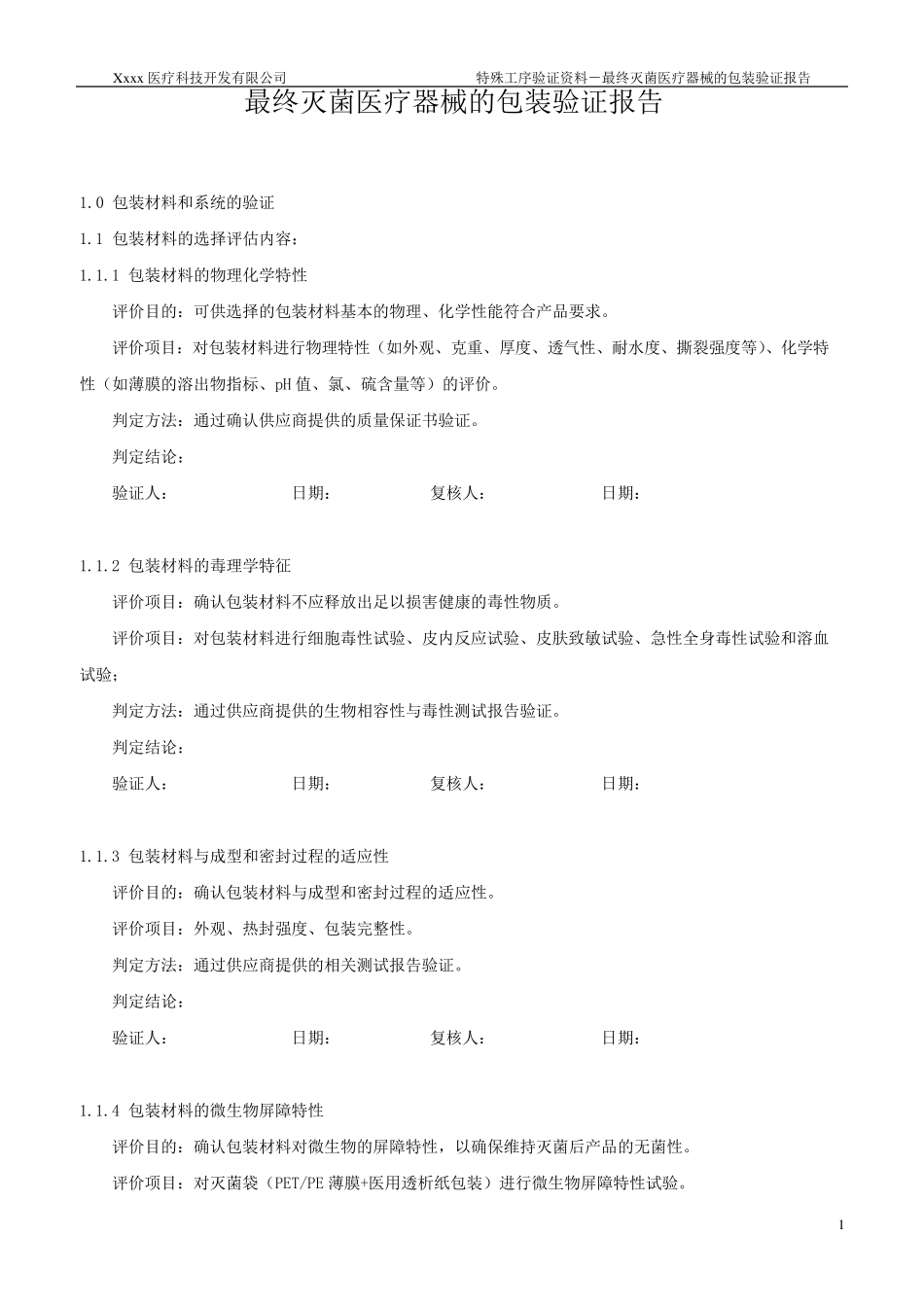 Xxxx 医疗科技开发有限公司　　　　特殊工序验证资料－最终灭菌医疗器械的包装验证报告

最终灭菌医疗器械的包装验证报告

1.0 包装材料和系统的验证

1.1 包装材料的选择评估内容：

1.1.1 包装材料的物理化学特性

评价目的：可供选择的包装材料基本的物理、化学性能符合产品要求。

评价项目：对包装材料进行物理特性（如外观、克重、厚度、透气性、耐水度、撕裂强度等）、化学特性（如薄膜的溶出物指标、pH 值、氯、硫含量等）的评价。

判定方法：通过确认供应商提供的质量保证书验证。

判定结论：

验证人：　　　　日期：　　　　复核人：　　　　日期：

1.1.2 包装材料的毒理学特征

评价项目：确认包装材料不应释放出足以损害健康的毒性物质。

评价项目：对包装材料进行细胞毒性试验、皮内反应试验、皮肤致敏试验、急性全身毒性试验和溶血试验；

判定方法：通过供应商提供的生物相容性与毒性测试报告验证。

判定结论：

验证人：　　　　日期：　　　　复核人：　　　　日期：

1.1.3 包装材料与成型和密封过程的适应性

评价目的：确认包装材料与成型和密封过程的适应性。

评价项目：外观、热封强度、包装完整性。

判定方法：通过供应商提供的相关测试报告验证。

判定结论：

验证人：　　　　日期：　　　　复核人：　　　　日期：

1.1.4 包装材料的微生物屏障特性

评价目的：确认包装材料对微生物的屏障特性，以确保维持灭菌后产品的无菌性。

评价项目：对灭菌袋（PET/PE 薄膜+医用透析纸包装）进行微生物屏障特性试验。

1